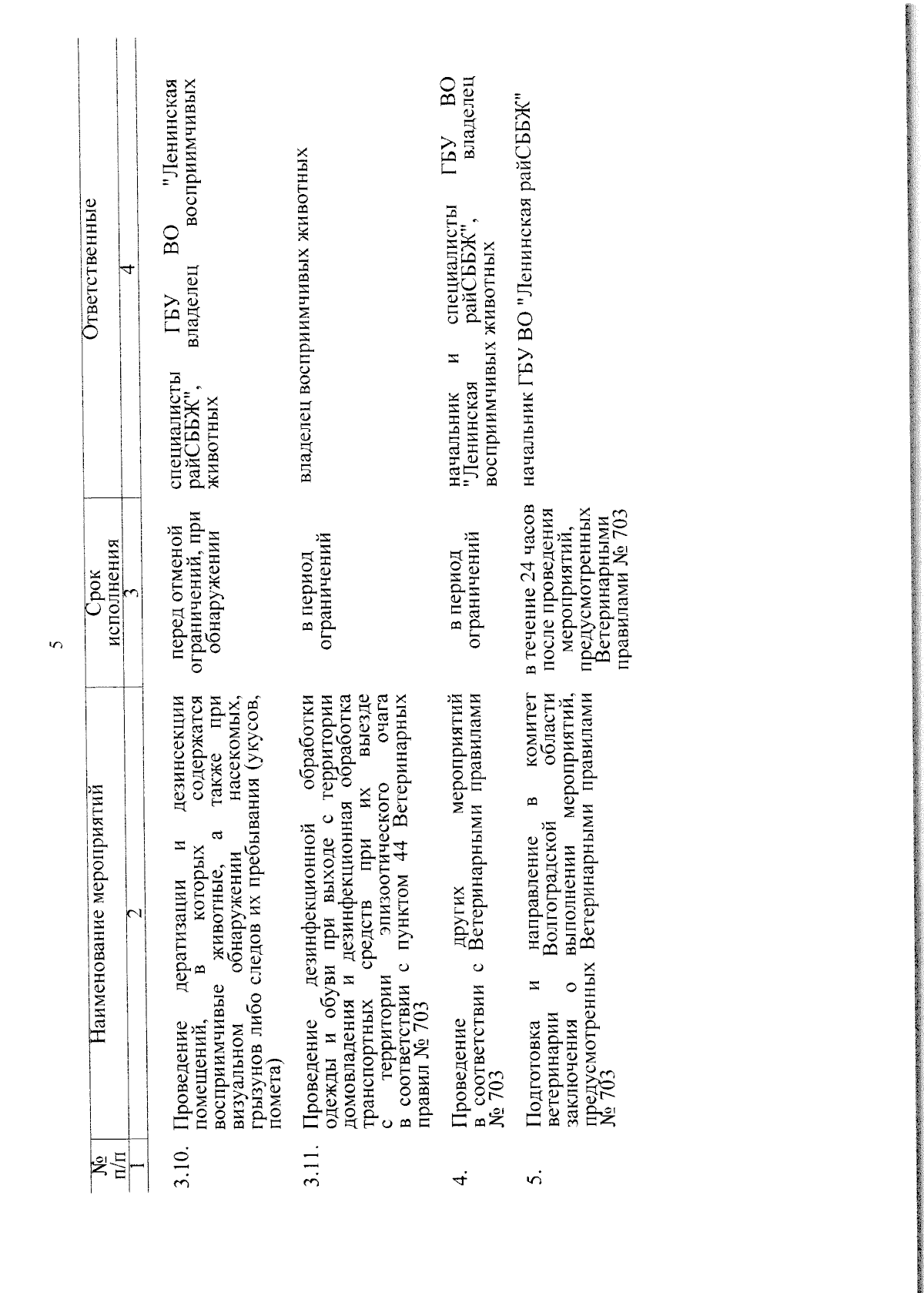 5

| № п/п | Наименование мероприятий | Срок исполнения | Ответственные |
|---|---|---|---|
| 1 | 2 | 3 | 4 |
| 3.10. | Проведение дератизации и дезинсекции помещений, в которых содержатся восприимчивые животные, а также при визуальном обнаружении насекомых, грызунов либо следов их пребывания (укусов, помета) | перед отменой ограничений, при обнаружении | специалисты ГБУ ВО "Ленинская райСББЖ", владелец восприимчивых животных |
| 3.11. | Проведение дезинфекционной обработки одежды и обуви при выходе с территории домовладения и дезинфекционная обработка транспортных средств при их выезде с территории эпизоотического очага в соответствии с пунктом 44 Ветеринарных правил № 703 | в период ограничений | владелец восприимчивых животных |
| 4. | Проведение других мероприятий в соответствии с Ветеринарными правилами № 703 | в период ограничений | начальник и специалисты ГБУ ВО "Ленинская райСББЖ", владелец восприимчивых животных |
| 5. | Подготовка и направление в комитет ветеринарии Волгоградской области заключения о выполнении мероприятий, предусмотренных Ветеринарными правилами № 703 | в течение 24 часов после проведения мероприятий, предусмотренных Ветеринарными правилами № 703 | начальник ГБУ ВО "Ленинская райСББЖ" |